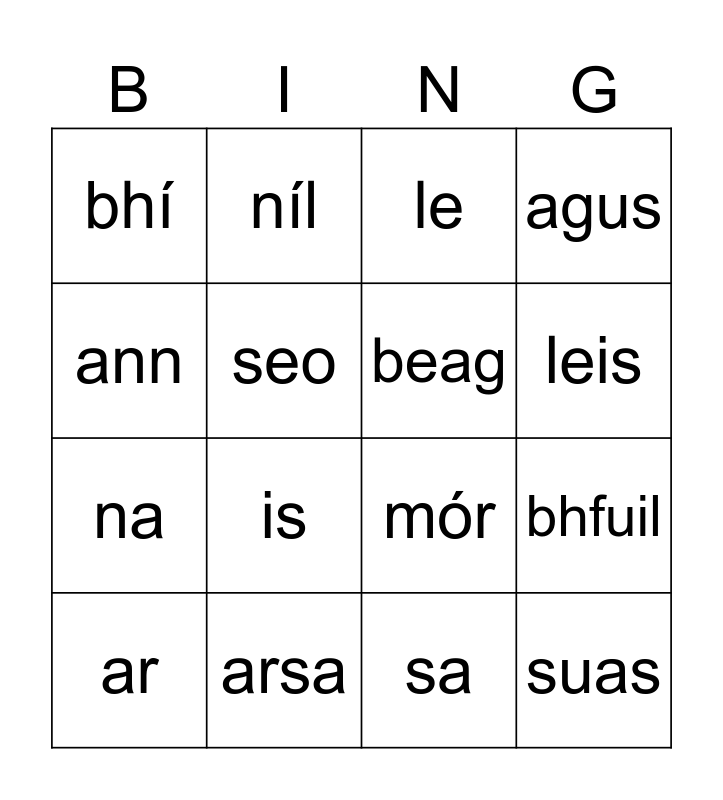 | B | I | N | G |
|---|---|---|---|
| bhí | níl | le | agus |
| ann | seo | beag | leis |
| na | is | mór | bhfuil |
| ar | arsa | sa | suas |